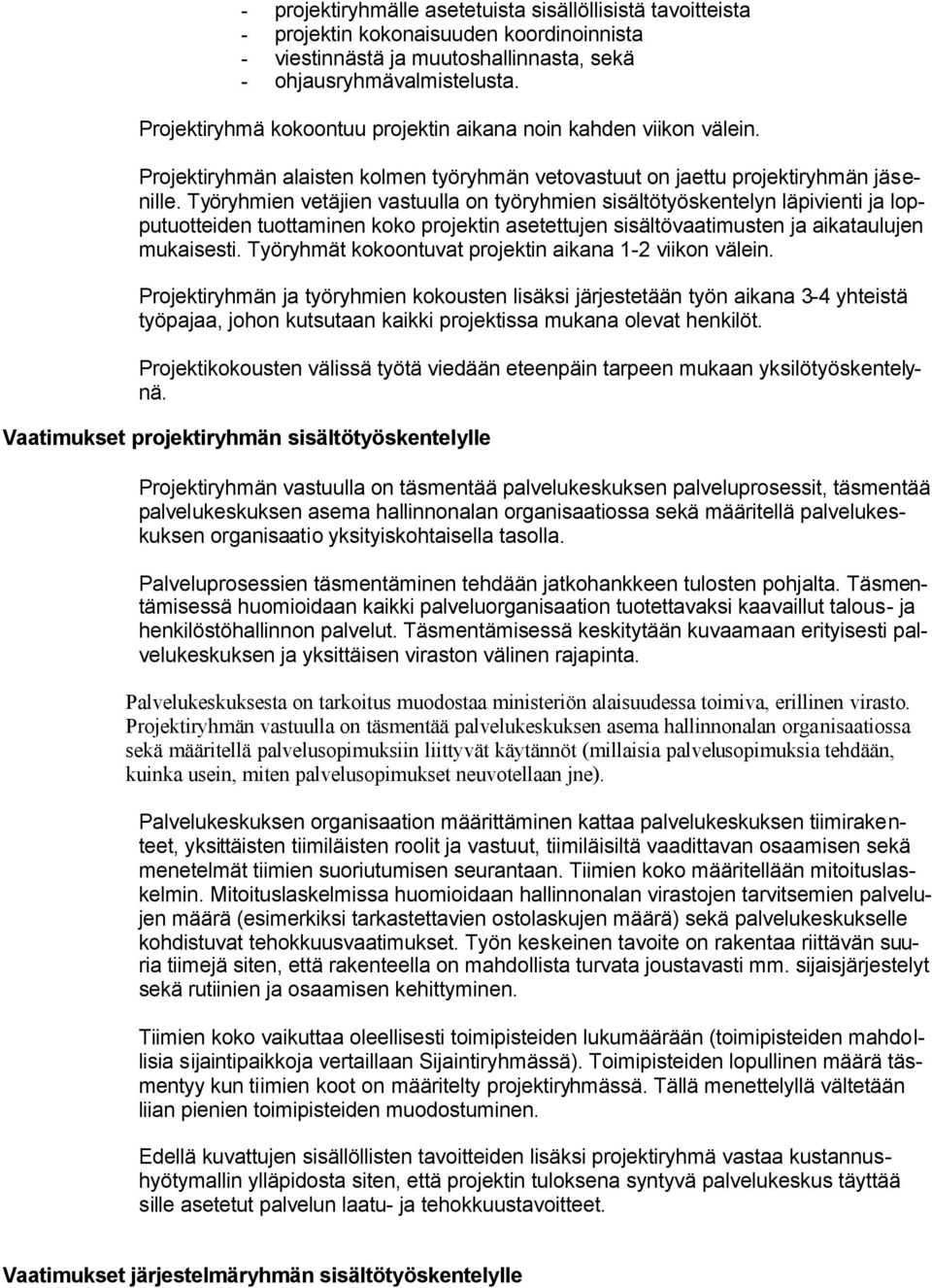 - projektiryhmälle asetetuista sisällöllisistä tavoitteista
- projektin kokonaisuuden koordinoinnista
- viestinnästä ja muutoshallinnasta, sekä
- ohjausryhmävalmistelusta.

Projektiryhmä kokoontuu projektin aikana noin kahden viikon välein.

Projektiryhmän alaisten kolmen työryhmän vetovastuut on jaettu projektiryhmän jäsenille. Työryhmien vetäjien vastuulla on työryhmien sisältötyöskentelyn läpivienti ja lopputuotteiden tuottaminen koko projektin asetettujen sisältövaatimusten ja aikataulujen mukaisesti. Työryhmät kokoontuvat projektin aikana 1-2 viikon välein.

Projektiryhmän ja työryhmien kokousten lisäksi järjestetään työn aikana 3-4 yhteistä työpajaa, johon kutsutaan kaikki projektissa mukana olevat henkilöt.

Projektikokousten välissä työtä viedään eteenpäin tarpeen mukaan yksilötyöskentelynä.

Vaatimukset projektiryhmän sisältötyöskentelylle

Projektiryhmän vastuulla on täsmentää palvelukeskuksen palveluprosessit, täsmentää palvelukeskuksen asema hallinnonalan organisaatiossa sekä määritellä palvelukeskuksen organisaatio yksityiskohtaisella tasolla.

Palveluprosessien täsmentäminen tehdään jatkohankkeen tulosten pohjalta. Täsmentämisessä huomioidaan kaikki palveluorganisaation tuotettavaksi kaavaillut talous- ja henkilöstöhallinnon palvelut. Täsmentämisessä keskitytään kuvaamaan erityisesti palvelukeskuksen ja yksittäisen viraston välinen rajapinta.

Palvelukeskuksesta on tarkoitus muodostaa ministeriön alaisuudessa toimiva, erillinen virasto. Projektiryhmän vastuulla on täsmentää palvelukeskuksen asema hallinnonalan organisaatiossa sekä määritellä palvelusopimuksiin liittyvät käytännöt (millaisia palvelusopimuksia tehdään, kuinka usein, miten palvelusopimukset neuvotellaan jne).

Palvelukeskuksen organisaation määrittäminen kattaa palvelukeskuksen tiimirakenteet, yksittäisten tiimiläisten roolit ja vastuut, tiimiläisiltä vaadittavan osaamisen sekä menetelmät tiimien suoriutumisen seurantaan. Tiimien koko määritellään mitoituslaskelmin. Mitoituslaskelmissa huomioidaan hallinnonalan virastojen tarvitsemien palvelujen määrä (esimerkiksi tarkastettavien ostolaskujen määrä) sekä palvelukeskukselle kohdistuvat tehokkuusvaatimukset. Työn keskeinen tavoite on rakentaa riittävän suuria tiimejä siten, että rakenteella on mahdollista turvata joustavasti mm. sijaisjärjestelyt sekä rutiinien ja osaamisen kehittyminen.

Tiimien koko vaikuttaa oleellisesti toimipisteiden lukumäärään (toimipisteiden mahdollisia sijaintipaikkoja vertaillaan Sijaintiryhmässä). Toimipisteiden lopullinen määrä täsmentyy kun tiimien koot on määritelty projektiryhmässä. Tällä menettelyllä vältetään liian pienien toimipisteiden muodostuminen.

Edellä kuvattujen sisällöllisten tavoitteiden lisäksi projektiryhmä vastaa kustannushyötymallin ylläpidosta siten, että projektin tuloksena syntyvä palvelukeskus täyttää sille asetetut palvelun laatu- ja tehokkuustavoitteet.

Vaatimukset järjestelmäryhmän sisältötyöskentelylle